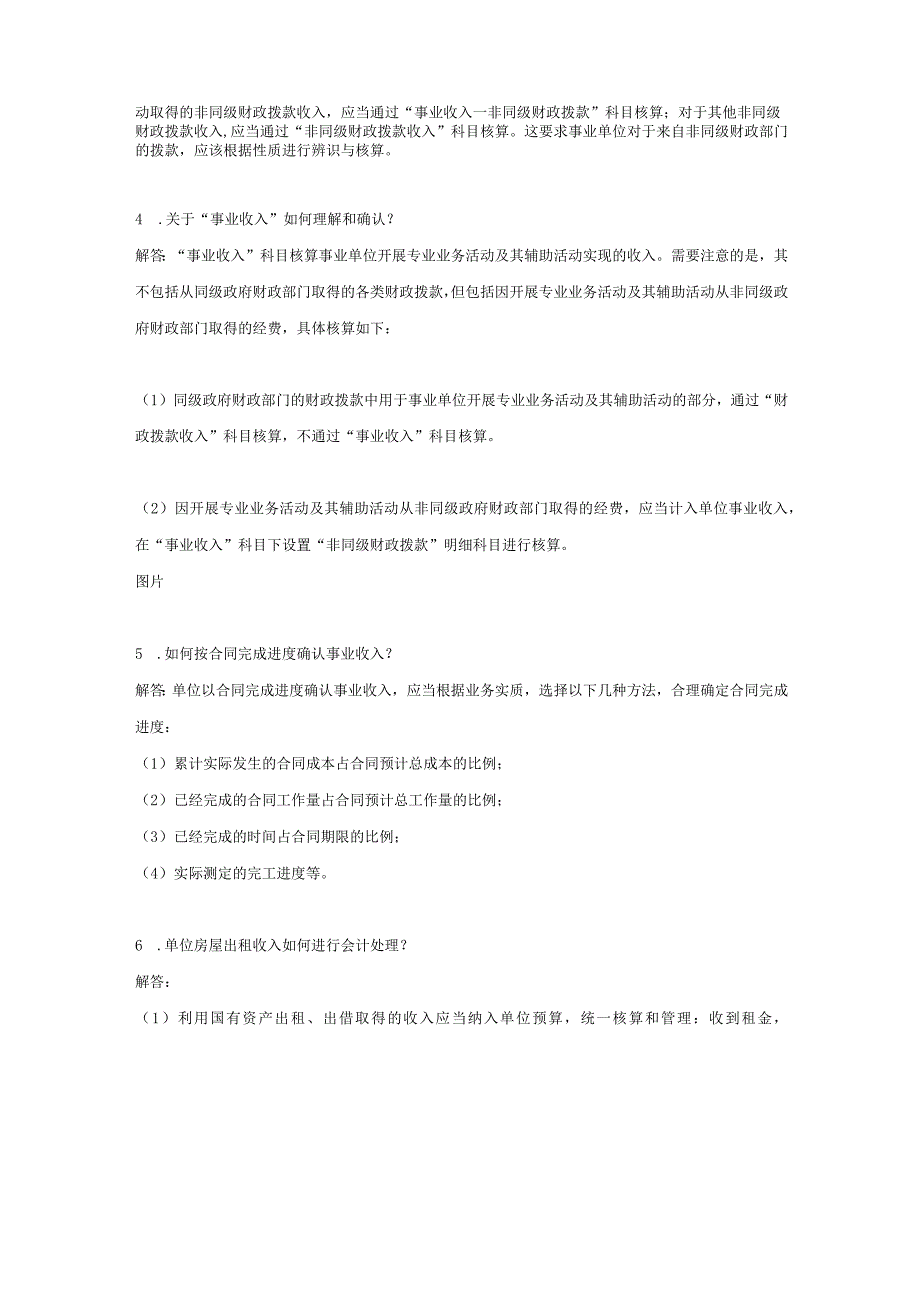 动取得的非同级财政拨款收入，应当通过“事业收入一非同级财政拨款”科目核算；对于其他非同级财政拨款收入,应当通过“非同级财政拨款收入”科目核算。这要求事业单位对于来自非同级财政部门的拨款，应该根据性质进行辨识与核算。

4　.关于“事业收入”如何理解和确认？

解答:“事业收入”科目核算事业单位开展专业业务活动及其辅助活动实现的收入。需要注意的是，其不包括从同级政府财政部门取得的各类财政拨款，但包括因开展专业业务活动及其辅助活动从非同级政府财政部门取得的经费，具体核算如下：

（1）同级政府财政部门的财政拨款中用于事业单位开展专业业务活动及其辅助活动的部分，通过“财政拨款收入”科目核算，不通过“事业收入”科目核算。

（2）因开展专业业务活动及其辅助活动从非同级政府财政部门取得的经费，应当计入单位事业收入，在“事业收入”科目下设置“非同级财政拨款”明细科目进行核算。

图片

5　.如何按合同完成进度确认事业收入？

解答:单位以合同完成进度确认事业收入，应当根据业务实质，选择以下几种方法，合理确定合同完成进度：

（1）累计实际发生的合同成本占合同预计总成本的比例；

（2）已经完成的合同工作量占合同预计总工作量的比例；

（3）已经完成的时间占合同期限的比例；

（4）实际测定的完工进度等。

6　.单位房屋出租收入如何进行会计处理？

解答：

（1）利用国有资产出租、出借取得的收入应当纳入单位预算，统一核算和管理：收到租金，